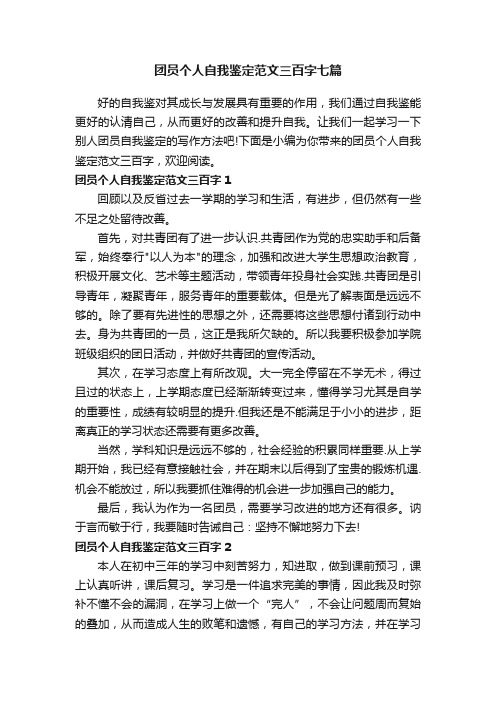 团员个人自我鉴定范文三百字七篇

好的自我鉴对其成长与发展具有重要的作用，我们通过自我鉴能更好的认清自己，从而更好的改善和提升自我。让我们一起学习一下别人团员自我鉴定的写作方法吧!下面是小编为你带来的团员个人自我鉴定范文三百字，欢迎阅读。

团员个人自我鉴定范文三百字 1

回顾以及反省过去一学期的学习和生活，有进步，但仍然有一些不足之处留待改善。

首先，对共青团有了进一步认识.共青团作为党的忠实助手和后备军，始终奉行"以人为本"的理念，加强和改进大学生思想政治教育，积极开展文化、艺术等主题活动，带领青年投身社会实践.共青团是引导青年，凝聚青年，服务青年的重要载体。但是光了解表面是远远不够的。除了要有先进性的思想之外，还需要将这些思想付诸到行动中去。身为共青团的一员，这正是我所欠缺的。所以我要积极参加学院班级组织的团日活动，并做好共青团的宣传活动。

其次，在学习态度上有所改观。大一完全停留在不学无术，得过且过的状态上，上学期态度已经渐渐转变过来，懂得学习尤其是自学的重要性，成绩有较明显的提升.但我还是不能满足于小小的进步，距离真正的学习状态还需要有更多改善。

当然，学科知识是远远不够的，社会经验的积累同样重要.从上学期开始，我已经有意接触社会，并在期末以后得到了宝贵的锻炼机遇.机会不能放过，所以我要抓住难得的机会进一步加强自己的能力。

最后，我认为作为一名团员，需要学习改进的地方还有很多。讷于言而敏于行，我要随时告诫自己：坚持不懈地努力下去!

团员个人自我鉴定范文三百字 2

本人在初中三年的学习中刻苦努力，知进取，做到课前预习，课上认真听讲，课后复习。学习是一件追求完美的事情，因此我及时弥补不懂不会的漏洞，在学习上做一个“完人”，不会让问题周而复始的叠加，从而造成人生的败笔和遗憾，有自己的学习方法，并在学习